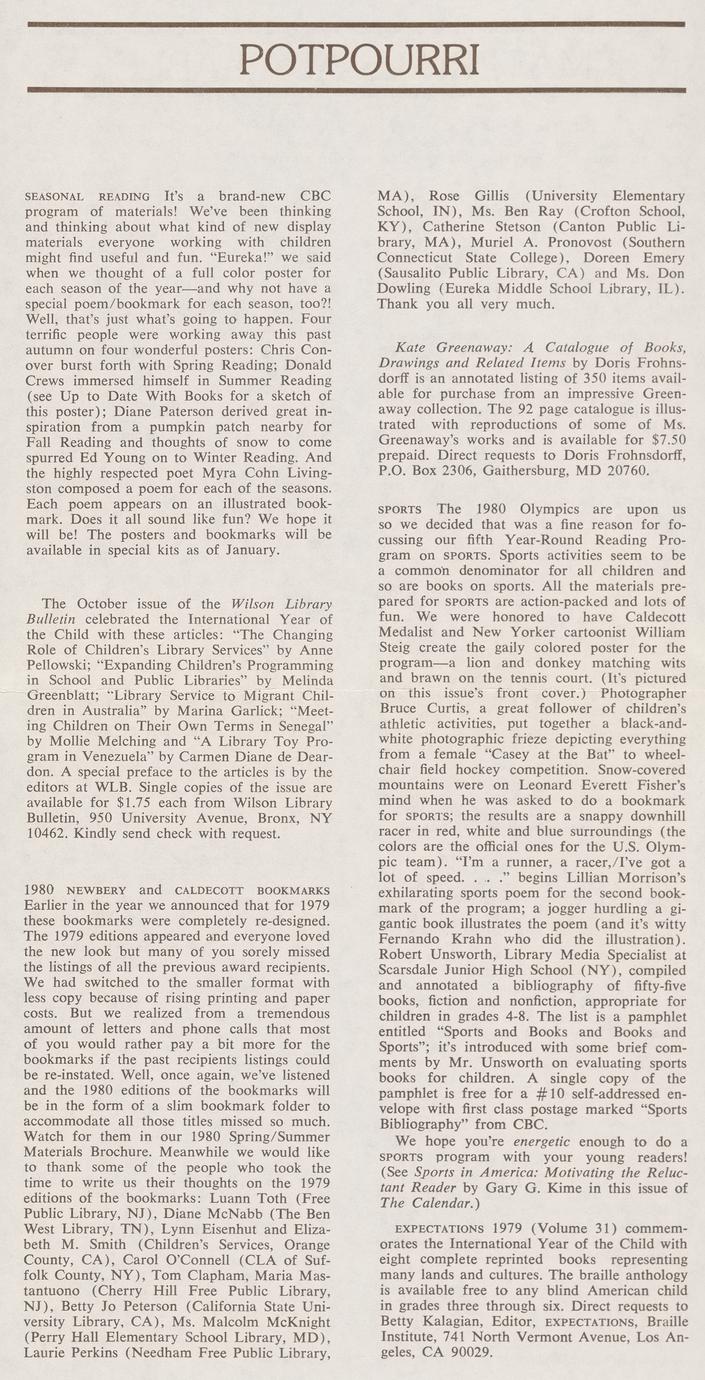 POTPOURRI

SEASONAL READING It's a brand-new CBC program of materials! We've been thinking and thinking about what kind of new display materials everyone working with children might find useful and fun. "Eureka!" we said when we thought of a full color poster for each season of the year—and why not have a special poem/bookmark for each season, too?! Well, that's just what's going to happen. Four terrific people were working away this past autumn on four wonderful posters: Chris Conover burst forth with Spring Reading; Donald Crews immersed himself in Summer Reading (see Up to Date With Books for a sketch of this poster); Diane Paterson derived great inspiration from a pumpkin patch nearby for Fall Reading and thoughts of snow to come spurred Ed Young on to Winter Reading. And the highly respected poet Myra Cohn Livingston composed a poem for each of the seasons. Each poem appears on an illustrated bookmark. Does it all sound like fun? We hope it will be! The posters and bookmarks will be available in special kits as of January.

The October issue of the Wilson Library Bulletin celebrated the International Year of the Child with these articles: "The Changing Role of Children's Library Services" by Anne Pellowski; "Expanding Children's Programming in School and Public Libraries" by Melinda Greenblatt; "Library Service to Migrant Children in Australia" by Marina Garlick; "Meeting Children on Their Own Terms in Senegal" by Mollie Melching and "A Library Toy Program in Venezuela" by Carmen Diane de Deardon. A special preface to the articles is by the editors at WLB. Single copies of the issue are available for $1.75 each from Wilson Library Bulletin, 950 University Avenue, Bronx, NY 10462. Kindly send check with request.

1980 NEWBERY and CALDECOTT BOOKMARKS Earlier in the year we announced that for 1979 these bookmarks were completely re-designed. The 1979 editions appeared and everyone loved the new look but many of you sorely missed the listings of all the previous award recipients. We had switched to the smaller format with less copy because of rising printing and paper costs. But we realized from a tremendous amount of letters and phone calls that most of you would rather pay a bit more for the bookmarks if the past recipients listings could be re-instated. Well, once again, we've listened and the 1980 editions of the bookmarks will be in the form of a slim bookmark folder to accommodate all those titles missed so much. Watch for them in our 1980 Spring/Summer Materials Brochure. Meanwhile we would like to thank some of the people who took the time to write us their thoughts on the 1979 editions of the bookmarks: Luann Toth (Free Public Library, NJ), Diane McNabb (The Ben West Library, TN), Lynn Eisenhut and Elizabeth M. Smith (Children's Services, Orange County, CA), Carol O'Connell (CLA of Suffolk County, NY), Tom Clapham, Maria Mastantuono (Cherry Hill Free Public Library, NJ), Betty Jo Peterson (California State University Library, CA), Ms. Malcolm McKnight (Perry Hall Elementary School Library, MD), Laurie Perkins (Needham Free Public Library, MA), Rose Gillis (University Elementary School, IN), Ms. Ben Ray (Crofton School, KY), Catherine Stetson (Canton Public Library, MA), Muriel A. Pronovost (Southern Connecticut State College), Doreen Emery (Sausalito Public Library, CA) and Ms. Don Dowling (Eureka Middle School Library, IL). Thank you all very much.

Kate Greenaway: A Catalogue of Books, Drawings and Related Items by Doris Frohnsdorff is an annotated listing of 350 items available for purchase from an impressive Greenaway collection. The 92 page catalogue is illustrated with reproductions of some of Ms. Greenaway's works and is available for $7.50 prepaid. Direct requests to Doris Frohnsdorff, P.O. Box 2306, Gaithersburg, MD 20760.

SPORTS The 1980 Olympics are upon us so we decided that was a fine reason for focussing our fifth Year-Round Reading Program on SPORTS. Sports activities seem to be a common denominator for all children and so are books on sports. All the materials prepared for SPORTS are action-packed and lots of fun. We were honored to have Caldecott Medalist and New Yorker cartoonist William Steig create the gaily colored poster for the program—a lion and donkey matching wits and brawn on the tennis court. (It's pictured on this issue's front cover.) Photographer Bruce Curtis, a great follower of children's athletic activities, put together a black-and-white photographic frieze depicting everything from a female "Casey at the Bat" to wheelchair field hockey competition. Snow-covered mountains were on Leonard Everett Fisher's mind when he was asked to do a bookmark for SPORTS; the results are a snappy downhill racer in red, white and blue surroundings (the colors are the official ones for the U.S. Olympic team). "I'm a runner, a racer,/I've got a lot of speed. . . ." begins Lillian Morrison's exhilarating sports poem for the second bookmark of the program; a jogger hurdling a gigantic book illustrates the poem (and it's witty Fernando Krahn who did the illustration). Robert Unsworth, Library Media Specialist at Scarsdale Junior High School (NY), compiled and annotated a bibliography of fifty-five books, fiction and nonfiction, appropriate for children in grades 4-8. The list is a pamphlet entitled "Sports and Books and Books and Sports"; it's introduced with some brief comments by Mr. Unsworth on evaluating sports books for children. A single copy of the pamphlet is free for a #10 self-addressed envelope with first class postage marked "Sports Bibliography" from CBC.

We hope you're energetic enough to do a SPORTS program with your young readers! (See Sports in America: Motivating the Reluctant Reader by Gary G. Kime in this issue of The Calendar.)

EXPECTATIONS 1979 (Volume 31) commemorates the International Year of the Child with eight complete reprinted books representing many lands and cultures. The braille anthology is available free to any blind American child in grades three through six. Direct requests to Betty Kalagian, Editor, EXPECTATIONS, Braille Institute, 741 North Vermont Avenue, Los Angeles, CA 90029.